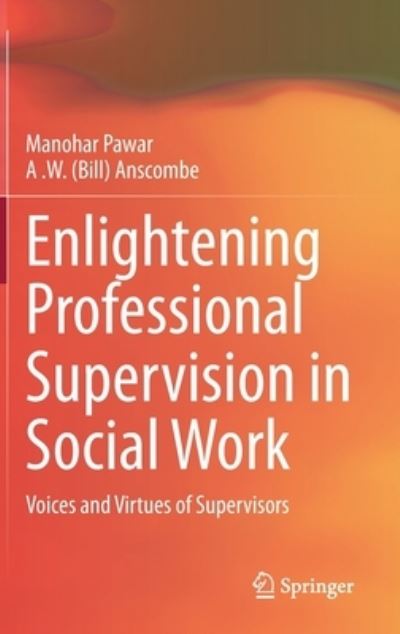 Manohar Pawar
A .W. (Bill) Anscombe

Enlightening Professional Supervision in Social Work

Voices and Virtues of Supervisors

Springer